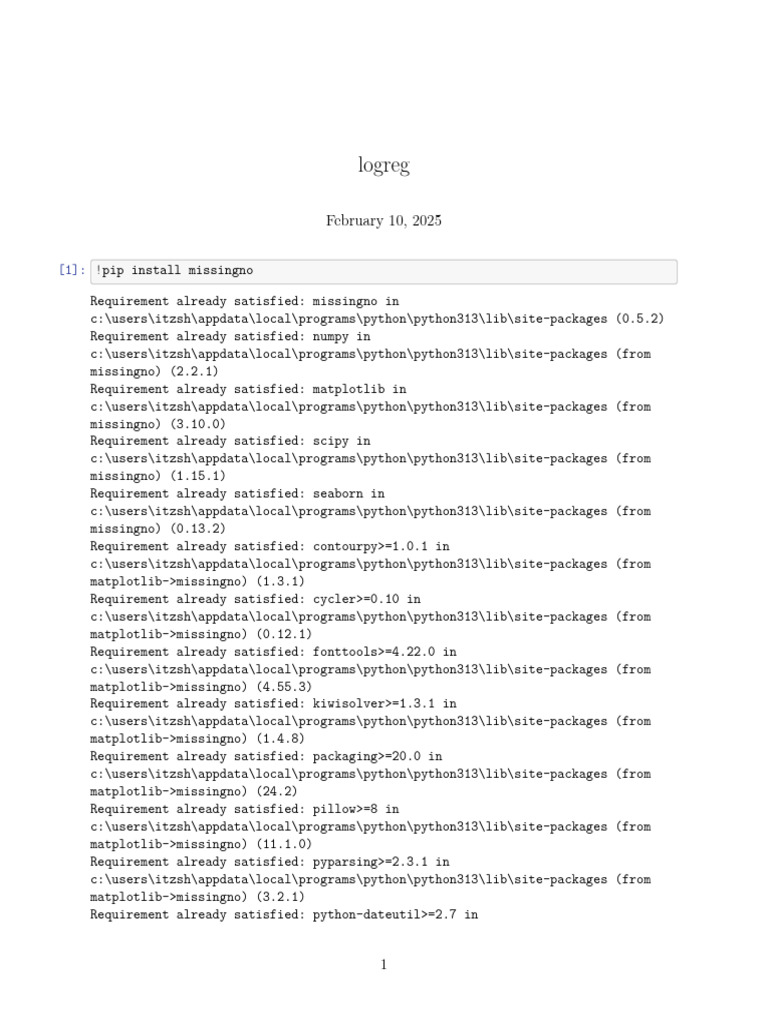 logreg

February 10, 2025

[1]: !pip install missingno

Requirement already satisfied: missingno in
c:\users\itzsh\appdata\local\programs\python\python313\lib\site-packages (0.5.2)
Requirement already satisfied: numpy in
c:\users\itzsh\appdata\local\programs\python\python313\lib\site-packages (from
missingno) (2.2.1)
Requirement already satisfied: matplotlib in
c:\users\itzsh\appdata\local\programs\python\python313\lib\site-packages (from
missingno) (3.10.0)
Requirement already satisfied: scipy in
c:\users\itzsh\appdata\local\programs\python\python313\lib\site-packages (from
missingno) (1.15.1)
Requirement already satisfied: seaborn in
c:\users\itzsh\appdata\local\programs\python\python313\lib\site-packages (from
missingno) (0.13.2)
Requirement already satisfied: contourpy>=1.0.1 in
c:\users\itzsh\appdata\local\programs\python\python313\lib\site-packages (from
matplotlib->missingno) (1.3.1)
Requirement already satisfied: cycler>=0.10 in
c:\users\itzsh\appdata\local\programs\python\python313\lib\site-packages (from
matplotlib->missingno) (0.12.1)
Requirement already satisfied: fonttools>=4.22.0 in
c:\users\itzsh\appdata\local\programs\python\python313\lib\site-packages (from
matplotlib->missingno) (4.55.3)
Requirement already satisfied: kiwisolver>=1.3.1 in
c:\users\itzsh\appdata\local\programs\python\python313\lib\site-packages (from
matplotlib->missingno) (1.4.8)
Requirement already satisfied: packaging>=20.0 in
c:\users\itzsh\appdata\local\programs\python\python313\lib\site-packages (from
matplotlib->missingno) (24.2)
Requirement already satisfied: pillow>=8 in
c:\users\itzsh\appdata\local\programs\python\python313\lib\site-packages (from
matplotlib->missingno) (11.1.0)
Requirement already satisfied: pyparsing>=2.3.1 in
c:\users\itzsh\appdata\local\programs\python\python313\lib\site-packages (from
matplotlib->missingno) (3.2.1)
Requirement already satisfied: python-dateutil>=2.7 in

1